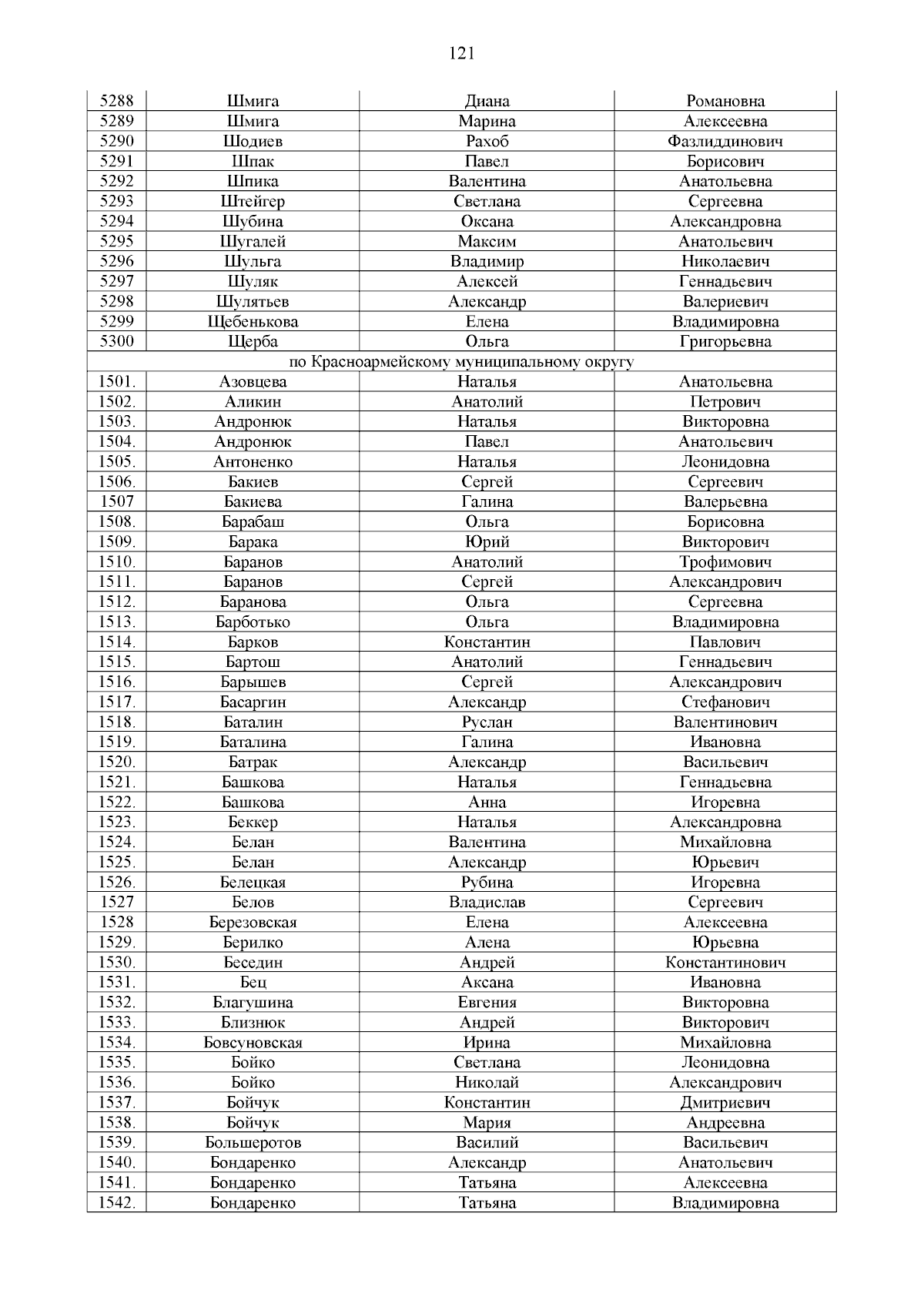 121

| 5288 | Шмига | Диана | Романовна |
|---|---|---|---|
| 5289 | Шмига | Марина | Алексеевна |
| 5290 | Шодиев | Рахоб | Фазлиддинович |
| 5291 | Шпак | Павел | Борисович |
| 5292 | Шпика | Валентина | Анатольевна |
| 5293 | Штейгер | Светлана | Сергеевна |
| 5294 | Шубина | Оксана | Александровна |
| 5295 | Шугалей | Максим | Анатольевич |
| 5296 | Шульга | Владимир | Николаевич |
| 5297 | Шуляк | Алексей | Геннадьевич |
| 5298 | Шулятьев | Александр | Валериевич |
| 5299 | Щебенькова | Елена | Владимировна |
| 5300 | Щерба | Ольга | Григорьевна |
| по Красноармейскому муниципальному округу | | | |
| 1501. | Азовцева | Наталья | Анатольевна |
| 1502. | Аликин | Анатолий | Петрович |
| 1503. | Андронюк | Наталья | Викторовна |
| 1504. | Андронюк | Павел | Анатольевич |
| 1505. | Антоненко | Наталья | Леонидовна |
| 1506. | Бакиев | Сергей | Сергеевич |
| 1507 | Бакиева | Галина | Валерьевна |
| 1508. | Барабаш | Ольга | Борисовна |
| 1509. | Барака | Юрий | Викторович |
| 1510. | Баранов | Анатолий | Трофимович |
| 1511. | Баранов | Сергей | Александрович |
| 1512. | Баранова | Ольга | Сергеевна |
| 1513. | Барботько | Ольга | Владимировна |
| 1514. | Барков | Константин | Павлович |
| 1515. | Бартош | Анатолий | Геннадьевич |
| 1516. | Барышев | Сергей | Александрович |
| 1517. | Басаргин | Александр | Стефанович |
| 1518. | Баталин | Руслан | Валентинович |
| 1519. | Баталина | Галина | Ивановна |
| 1520. | Батрак | Александр | Васильевич |
| 1521. | Башкова | Наталья | Геннадьевна |
| 1522. | Башкова | Анна | Игоревна |
| 1523. | Беккер | Наталья | Александровна |
| 1524. | Белан | Валентина | Михайловна |
| 1525. | Белан | Александр | Юрьевич |
| 1526. | Белецкая | Рубина | Игоревна |
| 1527 | Белов | Владислав | Сергеевич |
| 1528 | Березовская | Елена | Алексеевна |
| 1529. | Берилко | Алена | Юрьевна |
| 1530. | Беседин | Андрей | Константинович |
| 1531. | Бец | Аксана | Ивановна |
| 1532. | Благушина | Евгения | Викторовна |
| 1533. | Близнюк | Андрей | Викторович |
| 1534. | Бовсуновская | Ирина | Михайловна |
| 1535. | Бойко | Светлана | Леонидовна |
| 1536. | Бойко | Николай | Александрович |
| 1537. | Бойчук | Константин | Дмитриевич |
| 1538. | Бойчук | Мария | Андреевна |
| 1539. | Большеротов | Василий | Васильевич |
| 1540. | Бондаренко | Александр | Анатольевич |
| 1541. | Бондаренко | Татьяна | Алексеевна |
| 1542. | Бондаренко | Татьяна | Владимировна |